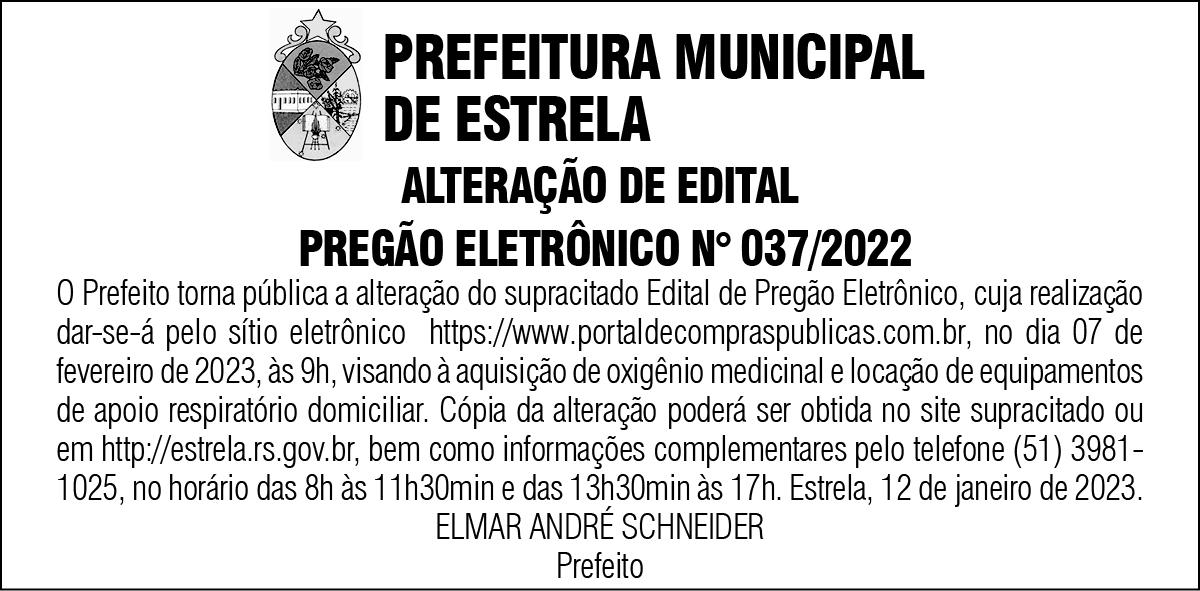 PREFEITURA MUNICIPAL
DE ESTRELA

ALTERAÇÃO DE EDITAL
PREGÃO ELETRÔNICO N° 037/2022

O Prefeito torna pública a alteração do supracitado Edital de Pregão Eletrônico, cuja realização dar-se-á pelo sítio eletrônico https://www.portaldecompraspublicas.com.br, no dia 07 de fevereiro de 2023, às 9h, visando à aquisição de oxigênio medicinal e locação de equipamentos de apoio respiratório domiciliar. Cópia da alteração poderá ser obtida no site supracitado ou em http://estrela.rs.gov.br, bem como informações complementares pelo telefone (51) 3981-1025, no horário das 8h às 11h30min e das 13h30min às 17h. Estrela, 12 de janeiro de 2023.

ELMAR ANDRÉ SCHNEIDER
Prefeito